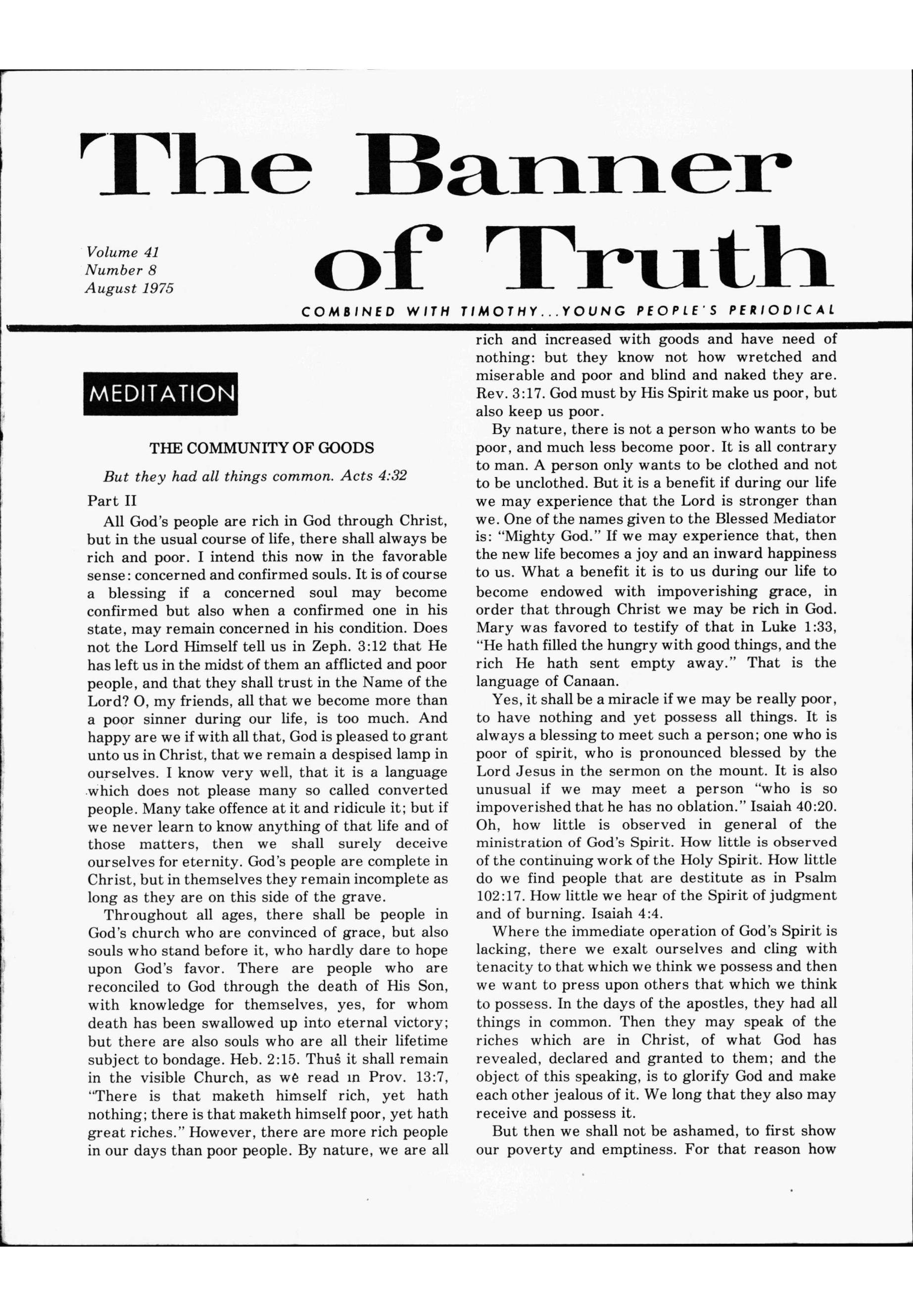 The Banner of Truth

Volume 41
Number 8
August 1975

COMBINED WITH TIMOTHY...YOUNG PEOPLE'S PERIODICAL

MEDITATION

THE COMMUNITY OF GOODS

But they had all things common. Acts 4:32

Part II

All God's people are rich in God through Christ, but in the usual course of life, there shall always be rich and poor. I intend this now in the favorable sense: concerned and confirmed souls. It is of course a blessing if a concerned soul may become confirmed but also when a confirmed one in his state, may remain concerned in his condition. Does not the Lord Himself tell us in Zeph. 3:12 that He has left us in the midst of them an afflicted and poor people, and that they shall trust in the Name of the Lord? O, my friends, all that we become more than a poor sinner during our life, is too much. And happy are we if with all that, God is pleased to grant unto us in Christ, that we remain a despised lamp in ourselves. I know very well, that it is a language which does not please many so called converted people. Many take offence at it and ridicule it; but if we never learn to know anything of that life and of those matters, then we shall surely deceive ourselves for eternity. God's people are complete in Christ, but in themselves they remain incomplete as long as they are on this side of the grave.

Throughout all ages, there shall be people in God's church who are convinced of grace, but also souls who stand before it, who hardly dare to hope upon God's favor. There are people who are reconciled to God through the death of His Son, with knowledge for themselves, yes, for whom death has been swallowed up into eternal victory; but there are also souls who are all their lifetime subject to bondage. Heb. 2:15. Thus it shall remain in the visible Church, as we read in Prov. 13:7, "There is that maketh himself rich, yet hath nothing; there is that maketh himself poor, yet hath great riches." However, there are more rich people in our days than poor people. By nature, we are all rich and increased with goods and have need of nothing: but they know not how wretched and miserable and poor and blind and naked they are. Rev. 3:17. God must by His Spirit make us poor, but also keep us poor.

By nature, there is not a person who wants to be poor, and much less become poor. It is all contrary to man. A person only wants to be clothed and not to be unclothed. But it is a benefit if during our life we may experience that the Lord is stronger than we. One of the names given to the Blessed Mediator is: "Mighty God." If we may experience that, then the new life becomes a joy and an inward happiness to us. What a benefit it is to us during our life to become endowed with impoverishing grace, in order that through Christ we may be rich in God. Mary was favored to testify of that in Luke 1:33, "He hath filled the hungry with good things, and the rich He hath sent empty away." That is the language of Canaan.

Yes, it shall be a miracle if we may be really poor, to have nothing and yet possess all things. It is always a blessing to meet such a person; one who is poor of spirit, who is pronounced blessed by the Lord Jesus in the sermon on the mount. It is also unusual if we may meet a person "who is so impoverished that he has no oblation." Isaiah 40:20. Oh, how little is observed in general of the ministration of God's Spirit. How little is observed of the continuing work of the Holy Spirit. How little do we find people that are destitute as in Psalm 102:17. How little we hear of the Spirit of judgment and of burning. Isaiah 4:4.

Where the immediate operation of God's Spirit is lacking, there we exalt ourselves and cling with tenacity to that which we think we possess and then we want to press upon others that which we think to possess. In the days of the apostles, they had all things in common. Then they may speak of the riches which are in Christ, of what God has revealed, declared and granted to them; and the object of this speaking, is to glorify God and make each other jealous of it. We long that they also may receive and possess it.

But then we shall not be ashamed, to first show our poverty and emptiness. For that reason how